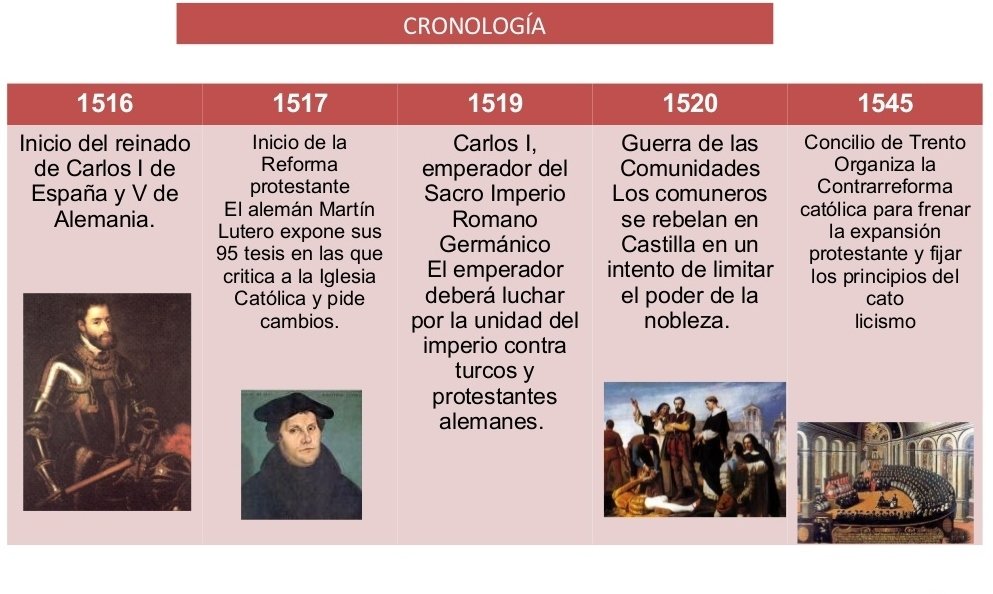 CRONOLOGÍA

| 1516 | 1517 | 1519 | 1520 | 1545 |
|---|---|---|---|---|
| Inicio del reinado de Carlos I de España y V de Alemania. | Inicio de la Reforma protestante El alemán Martín Lutero expone sus 95 tesis en las que critica a la Iglesia Católica y pide cambios. | Carlos I, emperador del Sacro Imperio Romano Germánico El emperador deberá luchar por la unidad del imperio contra turcos y protestantes alemanes. | Guerra de las Comunidades Los comuneros se rebelan en Castilla en un intento de limitar el poder de la nobleza. | Concilio de Trento Organiza la Contrarreforma católica para frenar la expansión protestante y fijar los principios del cato licismo |